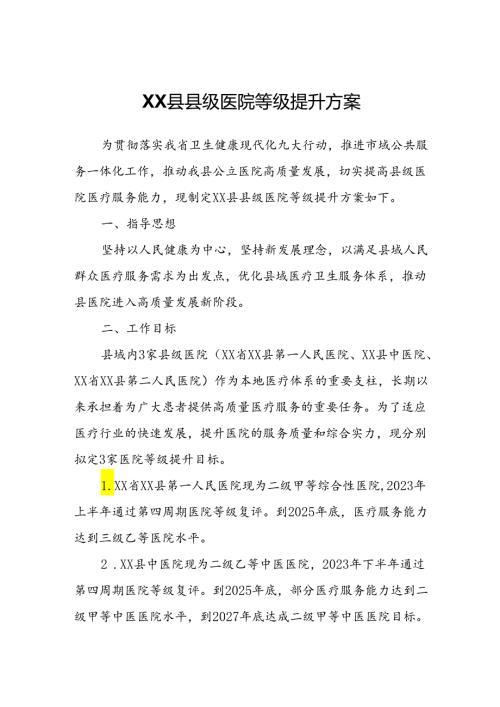 XX县县级医院等级提升方案

为贯彻落实我省卫生健康现代化九大行动，推进市域公共服务一体化工作，推动我县公立医院高质量发展，切实提高县级医院医疗服务能力，现制定XX县县级医院等级提升方案如下。

一、指导思想

坚持以人民健康为中心，坚持新发展理念，以满足县域人民群众医疗服务需求为出发点，优化县域医疗卫生服务体系，推动县医院进入高质量发展新阶段。

二、工作目标

县域内3家县级医院（XX省XX县第一人民医院、XX县中医院、XX省XX县第二人民医院）作为本地医疗体系的重要支柱，长期以来承担着为广大患者提供高质量医疗服务的重要任务。为了适应医疗行业的快速发展，提升医院的服务质量和综合实力，现分别拟定3家医院等级提升目标。

1.XX省XX县第一人民医院现为二级甲等综合性医院，2023年上半年通过第四周期医院等级复评。到2025年底，医疗服务能力达到三级乙等医院水平。

2．XX县中医院现为二级乙等中医医院，2023年下半年通过第四周期医院等级复评。到2025年底，部分医疗服务能力达到二级甲等中医医院水平，到2027年底达成二级甲等中医医院目标。